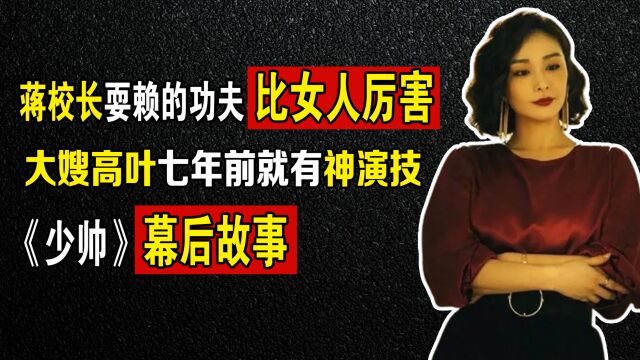 蒋校长耍赖的功夫比女人厉害

大嫂高叶七年前就有神演技

《少帅》幕后故事